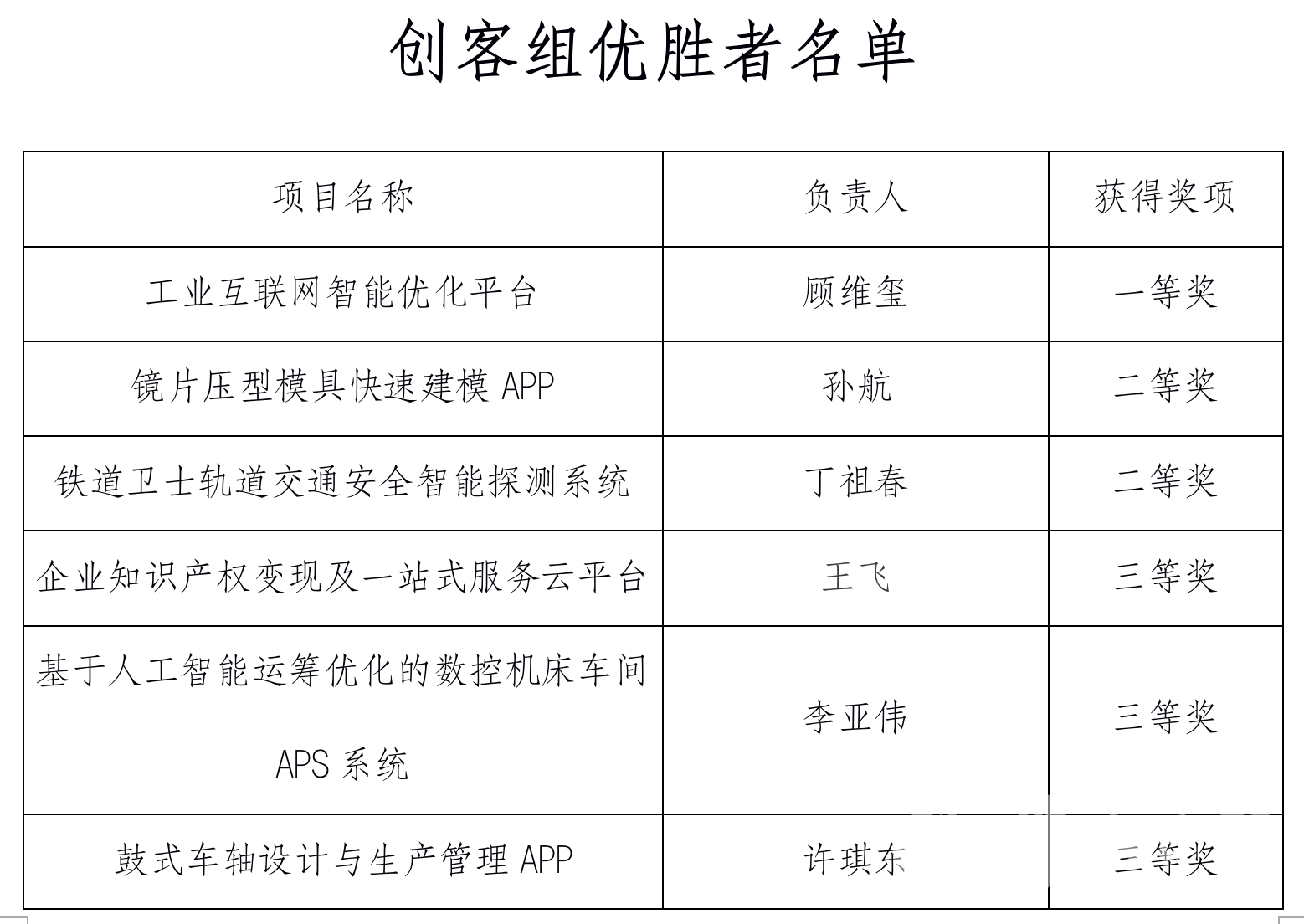 创客组优胜者名单

| 项目名称 | 负责人 | 获得奖项 |
|---|---|---|
| 工业互联网智能优化平台 | 顾维玺 | 一等奖 |
| 镜片压型模具快速建模APP | 孙航 | 二等奖 |
| 铁道卫士轨道交通安全智能探测系统 | 丁祖春 | 二等奖 |
| 企业知识产权变现及一站式服务云平台 | 王飞 | 三等奖 |
| 基于人工智能运筹优化的数控机床车间APS系统 | 李亚伟 | 三等奖 |
| 鼓式车轴设计与生产管理APP | 许琪东 | 三等奖 |